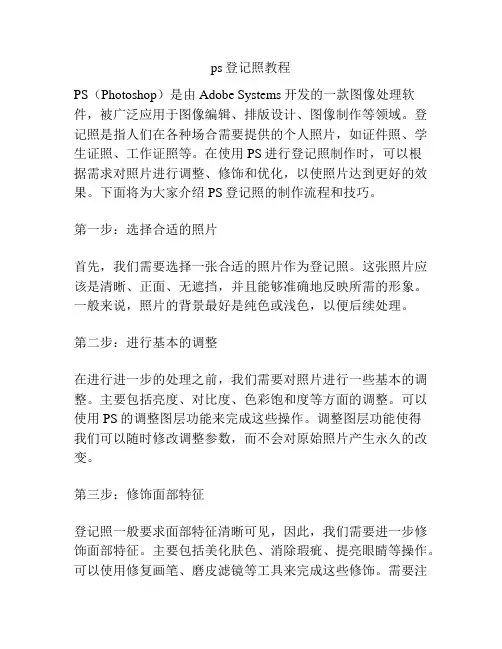 ps登记照教程

PS（Photoshop）是由 Adobe Systems 开发的一款图像处理软件，被广泛应用于图像编辑、排版设计、图像制作等领域。登记照是指人们在各种场合需要提供的个人照片，如证件照、学生证照、工作证照等。在使用 PS 进行登记照制作时，可以根据需求对照片进行调整、修饰和优化，以使照片达到更好的效果。下面将为大家介绍 PS 登记照的制作流程和技巧。

第一步：选择合适的照片

首先，我们需要选择一张合适的照片作为登记照。这张照片应该是清晰、正面、无遮挡，并且能够准确地反映所需的形象。一般来说，照片的背景最好是纯色或浅色，以便后续处理。

第二步：进行基本的调整

在进行进一步的处理之前，我们需要对照片进行一些基本的调整。主要包括亮度、对比度、色彩饱和度等方面的调整。可以使用 PS 的调整图层功能来完成这些操作。调整图层功能使得我们可以随时修改调整参数，而不会对原始照片产生永久的改变。

第三步：修饰面部特征

登记照一般要求面部特征清晰可见，因此，我们需要进一步修饰面部特征。主要包括美化肤色、消除瑕疵、提亮眼睛等操作。可以使用修复画笔、磨皮滤镜等工具来完成这些修饰。需要注